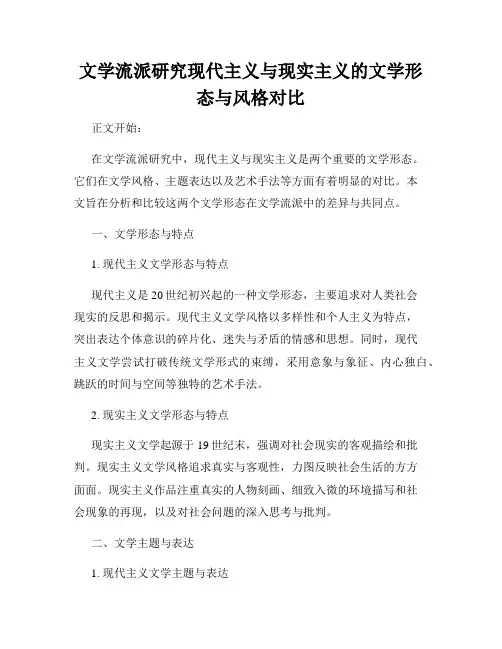 文学流派研究现代主义与现实主义的文学形态与风格对比

正文开始：

在文学流派研究中，现代主义与现实主义是两个重要的文学形态。它们在文学风格、主题表达以及艺术手法等方面有着明显的对比。本文旨在分析和比较这两个文学形态在文学流派中的差异与共同点。

一、文学形态与特点

1. 现代主义文学形态与特点

现代主义是20世纪初兴起的一种文学形态，主要追求对人类社会现实的反思和揭示。现代主义文学风格以多样性和个人主义为特点，突出表达个体意识的碎片化、迷失与矛盾的情感和思想。同时，现代主义文学尝试打破传统文学形式的束缚，采用意象与象征、内心独白、跳跃的时间与空间等独特的艺术手法。

2. 现实主义文学形态与特点

现实主义文学起源于19世纪末，强调对社会现实的客观描绘和批判。现实主义文学风格追求真实与客观性，力图反映社会生活的方方面面。现实主义作品注重真实的人物刻画、细致入微的环境描写和社会现象的再现，以及对社会问题的深入思考与批判。

二、文学主题与表达

1. 现代主义文学主题与表达